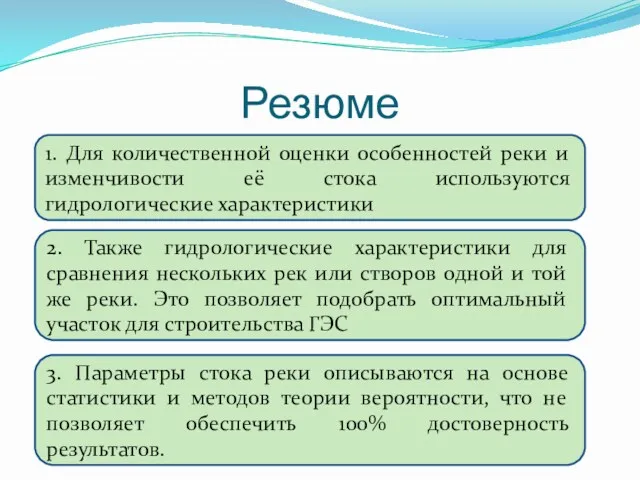 Резюме

1. Для количественной оценки особенностей реки и изменчивости её стока используются гидрологические характеристики

2. Также гидрологические характеристики для сравнения нескольких рек или створов одной и той же реки. Это позволяет подобрать оптимальный участок для строительства ГЭС

3. Параметры стока реки описываются на основе статистики и методов теории вероятности, что не позволяет обеспечить 100% достоверность результатов.